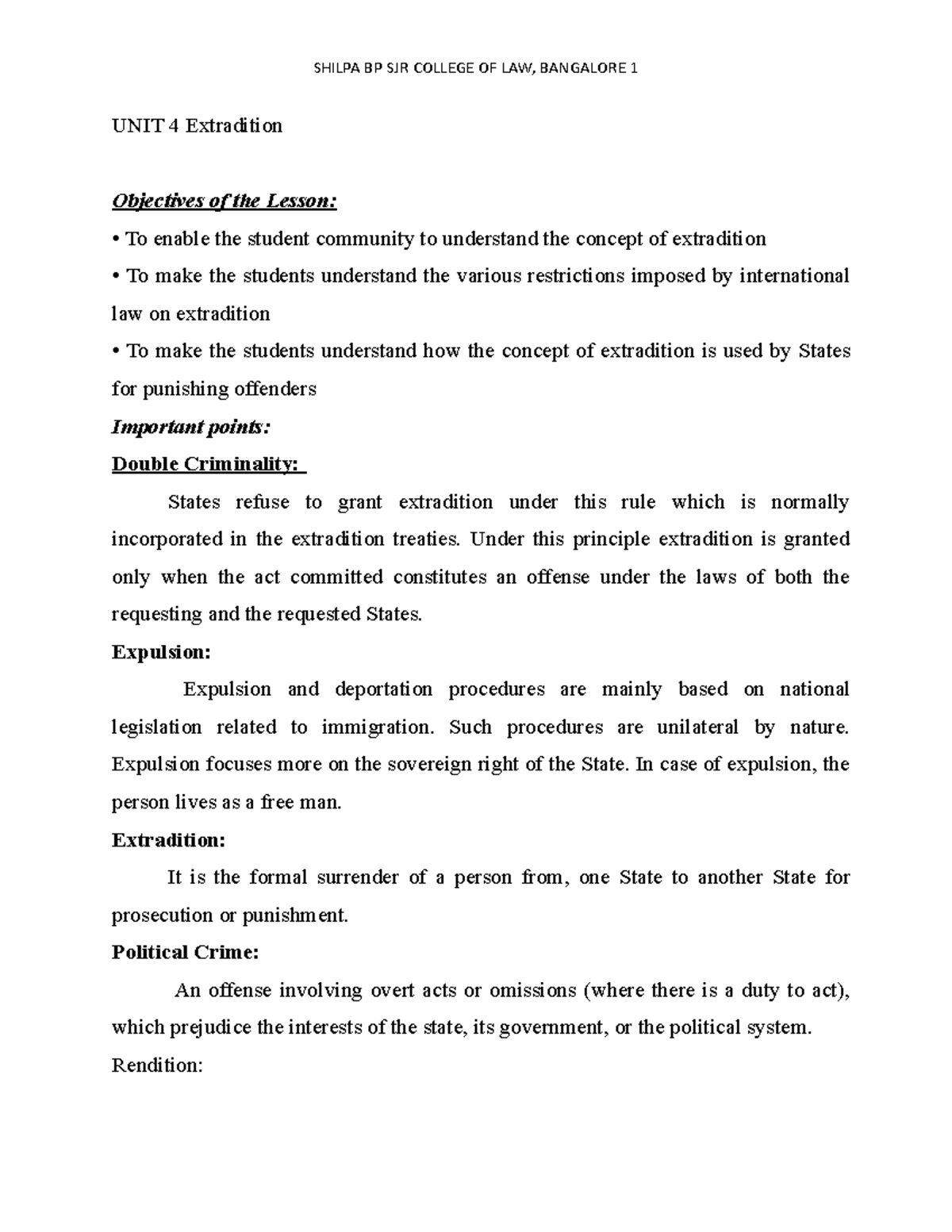 SHILPA BP SJR COLLEGE OF LAW, BANGALORE 1

UNIT 4 Extradition

Objectives of the Lesson:

• To enable the student community to understand the concept of extradition

• To make the students understand the various restrictions imposed by international law on extradition

• To make the students understand how the concept of extradition is used by States for punishing offenders

Important points:

Double Criminality:

States refuse to grant extradition under this rule which is normally incorporated in the extradition treaties. Under this principle extradition is granted only when the act committed constitutes an offense under the laws of both the requesting and the requested States.

Expulsion:

Expulsion and deportation procedures are mainly based on national legislation related to immigration. Such procedures are unilateral by nature. Expulsion focuses more on the sovereign right of the State. In case of expulsion, the person lives as a free man.

Extradition:

It is the formal surrender of a person from, one State to another State for prosecution or punishment.

Political Crime:

An offense involving overt acts or omissions (where there is a duty to act), which prejudice the interests of the state, its government, or the political system.

Rendition: